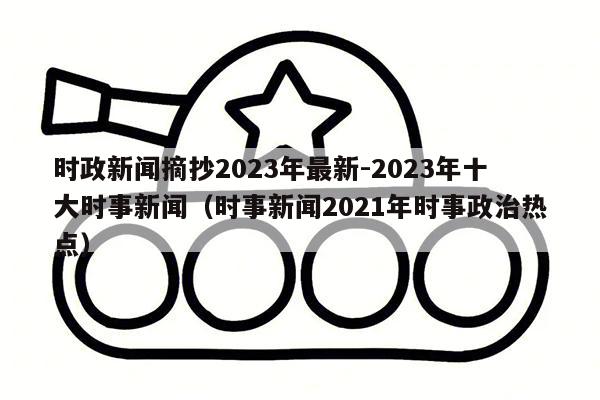 时政新闻摘抄2023年最新-2023年十大时事新闻（时事新闻2021年时事政治热点）